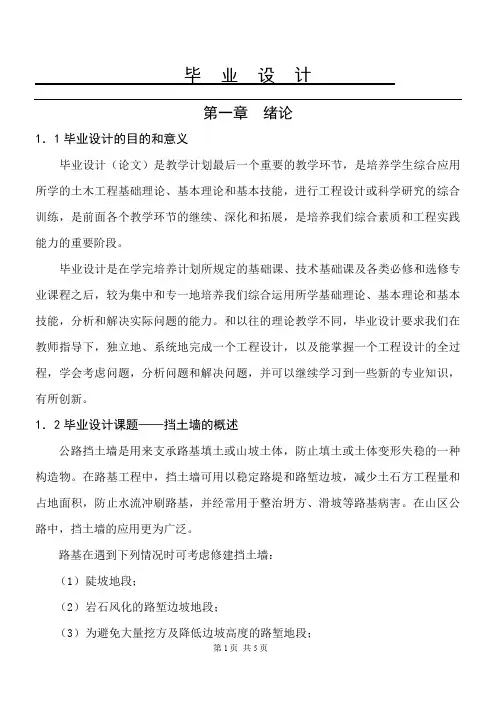 毕 业 设 计

第一章 绪论

1．1 毕业设计的目的和意义

毕业设计（论文）是教学计划最后一个重要的教学环节，是培养学生综合应用所学的土木工程基础理论、基本理论和基本技能，进行工程设计或科学研究的综合训练，是前面各个教学环节的继续、深化和拓展，是培养我们综合素质和工程实践能力的重要阶段。

毕业设计是在学完培养计划所规定的基础课、技术基础课及各类必修和选修专业课程之后，较为集中和专一地培养我们综合运用所学基础理论、基本理论和基本技能，分析和解决实际问题的能力。和以往的理论教学不同，毕业设计要求我们在教师指导下，独立地、系统地完成一个工程设计，以及能掌握一个工程设计的全过程，学会考虑问题，分析问题和解决问题，并可以继续学习到一些新的专业知识，有所创新。

1．2 毕业设计课题——挡土墙的概述

公路挡土墙是用来支承路基填土或山坡土体，防止填土或土体变形失稳的一种构造物。在路基工程中，挡土墙可用以稳定路堤和路堑边坡，减少土石方工程量和占地面积，防止水流冲刷路基，并经常用于整治坍方、滑坡等路基病害。在山区公路中，挡土墙的应用更为广泛。

路基在遇到下列情况时可考虑修建挡土墙：

（1）陡坡地段；

（2）岩石风化的路堑边坡地段；

（3）为避免大量挖方及降低边坡高度的路堑地段；

第 1 页 共 5 页